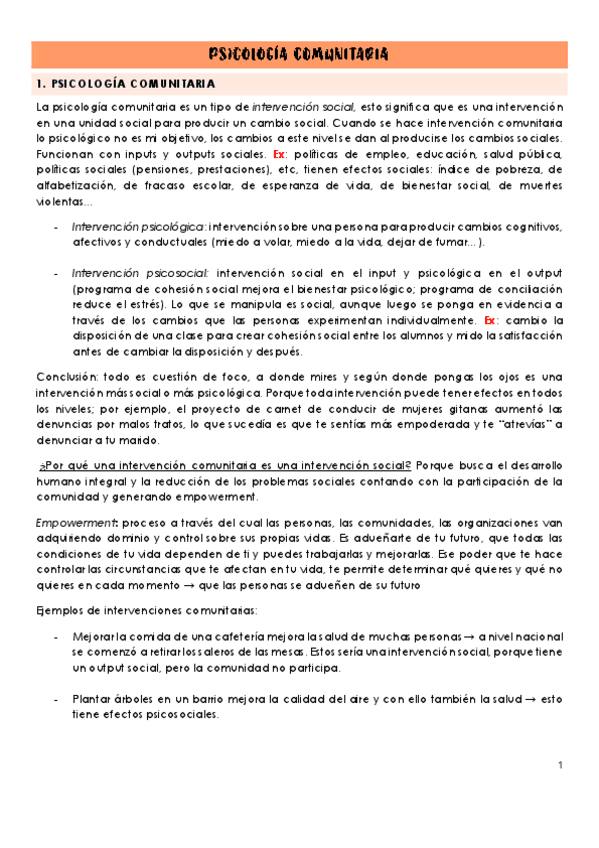 PSICOLOGÍA COMUNITARIA

1. PSICOLOGÍA COMUNITARIA

La psicología comunitaria es un tipo de intervención social, esto significa que es una intervención en una unidad social para producir un cambio social. Cuando se hace intervención comunitaria lo psicológico no es mi objetivo, los cambios a este nivel se dan al producirse los cambios sociales. Funcionan con inputs y outputs sociales. Ex: políticas de empleo, educación, salud pública, políticas sociales (pensiones, prestaciones), etc, tienen efectos sociales: índice de pobreza, de alfabetización, de fracaso escolar, de esperanza de vida, de bienestar social, de muertes violentas...

- Intervención psicológica: intervención sobre una persona para producir cambios cognitivos, afectivos y conductuales (miedo a volar, miedo a la vida, dejar de fumar...).

- Intervención psicosocial: intervención social en el input y psicológica en el output (programa de cohesión social mejora el bienestar psicológico; programa de conciliación reduce el estrés). Lo que se manipula es social, aunque luego se ponga en evidencia a través de los cambios que las personas experimentan individualmente. Ex: cambio la disposición de una clase para crear cohesión social entre los alumnos y mido la satisfacción antes de cambiar la disposición y después.

Conclusión: todo es cuestión de foco, a donde mires y según donde pongas los ojos es una intervención más social o más psicológica. Porque toda intervención puede tener efectos en todos los niveles; por ejemplo, el proyecto de carnet de conducir de mujeres gitanas aumentó las denuncias por malos tratos, lo que sucedía es que te sentías más empoderada y te "atrevías" a denunciar a tu marido.

¿Por qué una intervención comunitaria es una intervención social? Porque busca el desarrollo humano integral y la reducción de los problemas sociales contando con la participación de la comunidad y generando empowerment.

Empowerment: proceso a través del cual las personas, las comunidades, las organizaciones van adquiriendo dominio y control sobre sus propias vidas. Es adueñarte de tu futuro, que todas las condiciones de tu vida dependen de ti y puedes trabajarlas y mejorarlas. Ese poder que te hace controlar las circunstancias que te afectan en tu vida, te permite determinar qué quieres y qué no quieres en cada momento → que las personas se adueñen de su futuro

Ejemplos de intervenciones comunitarias:

- Mejorar la comida de una cafetería mejora la salud de muchas personas → a nivel nacional se comenzó a retirar los saleros de las mesas. Estos sería una intervención social, porque tiene un output social, pero la comunidad no participa.

- Plantar árboles en un barrio mejora la calidad del aire y con ello también la salud → esto tiene efectos psicosociales.

1